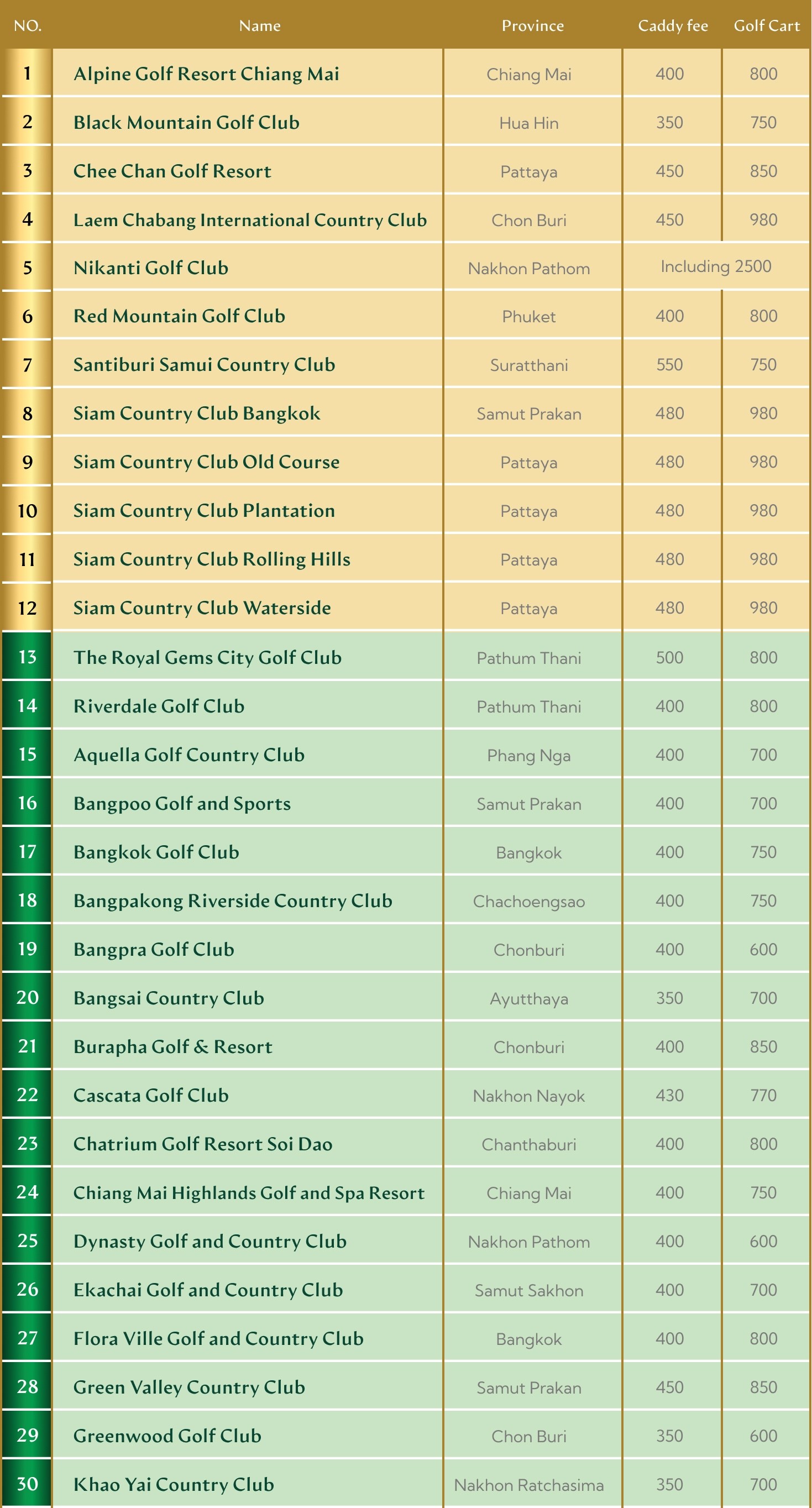 | NO. | Name | Province | Caddy fee | Golf Cart |
|---|---|---|---|---|
| 1 | Alpine Golf Resort Chiang Mai | Chiang Mai | 400 | 800 |
| 2 | Black Mountain Golf Club | Hua Hin | 350 | 750 |
| 3 | Chee Chan Golf Resort | Pattaya | 450 | 850 |
| 4 | Laem Chabang International Country Club | Chon Buri | 450 | 980 |
| 5 | Nikanti Golf Club | Nakhon Pathom | Including 2500 | |
| 6 | Red Mountain Golf Club | Phuket | 400 | 800 |
| 7 | Santiburi Samui Country Club | Suratthani | 550 | 750 |
| 8 | Siam Country Club Bangkok | Samut Prakan | 480 | 980 |
| 9 | Siam Country Club Old Course | Pattaya | 480 | 980 |
| 10 | Siam Country Club Plantation | Pattaya | 480 | 980 |
| 11 | Siam Country Club Rolling Hills | Pattaya | 480 | 980 |
| 12 | Siam Country Club Waterside | Pattaya | 480 | 980 |
| 13 | The Royal Gems City Golf Club | Pathum Thani | 500 | 800 |
| 14 | Riverdale Golf Club | Pathum Thani | 400 | 800 |
| 15 | Aquella Golf Country Club | Phang Nga | 400 | 700 |
| 16 | Bangpoo Golf and Sports | Samut Prakan | 400 | 700 |
| 17 | Bangkok Golf Club | Bangkok | 400 | 750 |
| 18 | Bangpakong Riverside Country Club | Chachoengsao | 400 | 750 |
| 19 | Bangpra Golf Club | Chonburi | 400 | 600 |
| 20 | Bangsai Country Club | Ayutthaya | 350 | 700 |
| 21 | Burapha Golf & Resort | Chonburi | 400 | 850 |
| 22 | Cascata Golf Club | Nakhon Nayok | 430 | 770 |
| 23 | Chatrium Golf Resort Soi Dao | Chanthaburi | 400 | 800 |
| 24 | Chiang Mai Highlands Golf and Spa Resort | Chiang Mai | 400 | 750 |
| 25 | Dynasty Golf and Country Club | Nakhon Pathom | 400 | 600 |
| 26 | Ekachai Golf and Country Club | Samut Sakhon | 400 | 700 |
| 27 | Flora Ville Golf and Country Club | Bangkok | 400 | 800 |
| 28 | Green Valley Country Club | Samut Prakan | 450 | 850 |
| 29 | Greenwood Golf Club | Chon Buri | 350 | 600 |
| 30 | Khao Yai Country Club | Nakhon Ratchasima | 350 | 700 |